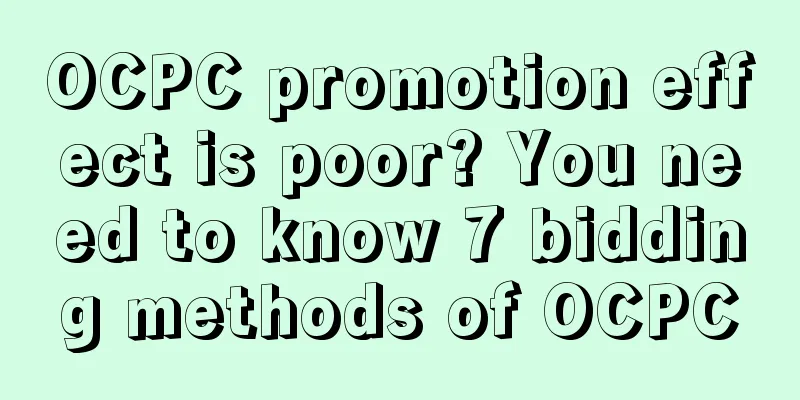 OCPC promotion effect is poor? You need to know 7 bidding methods of OCPC